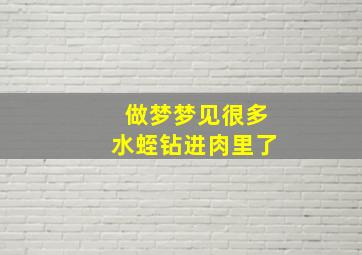 做梦梦见很多
水蛭钻进肉里了